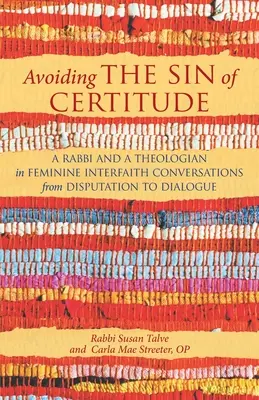 Avoiding THE SIN of CERTITUDE

A RABBI AND A THEOLOGIAN in FEMININE INTERFAITH CONVERSATIONS from DISPUTATION TO DIALOGUE

Rabbi Susan Talve and Carla Mae Streeter, OP